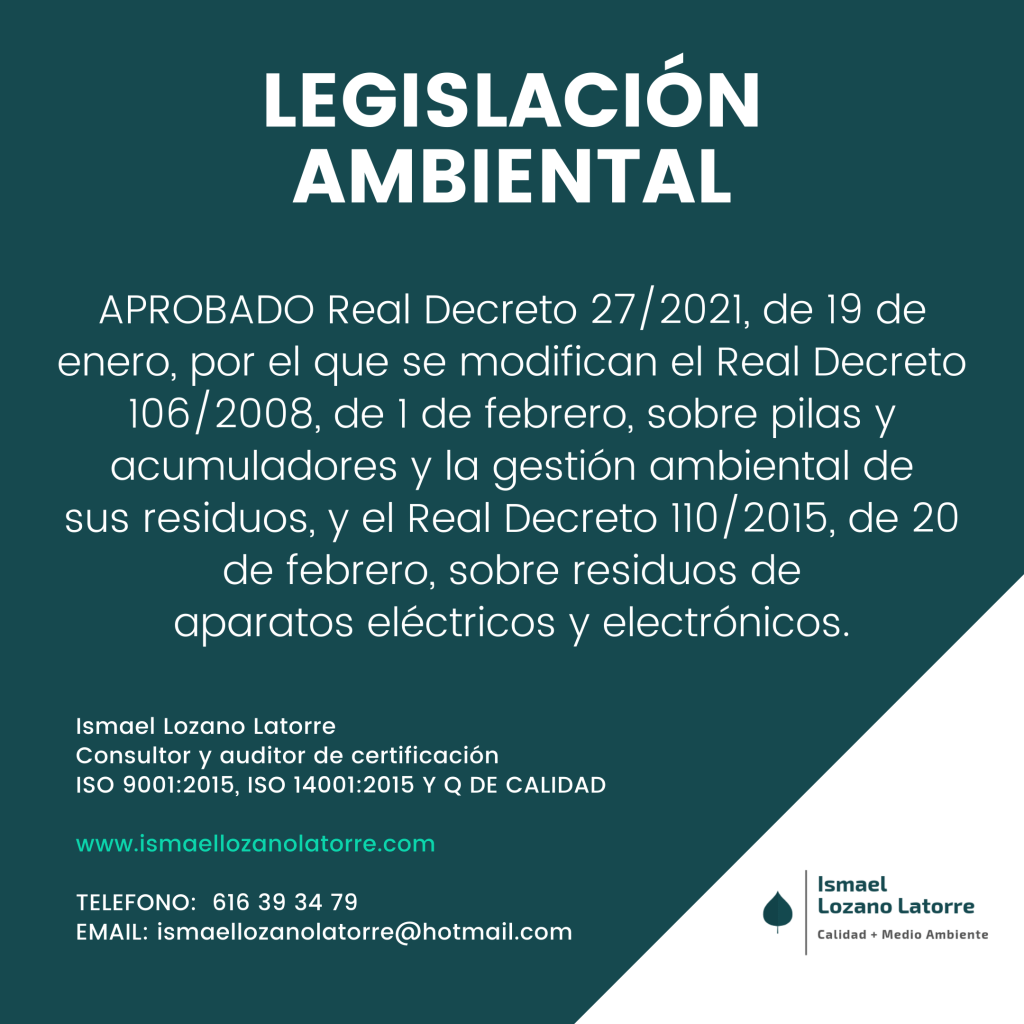 LEGISLACIÓN AMBIENTAL

APROBADO Real Decreto 27/2021, de 19 de enero, por el que se modifican el Real Decreto 106/2008, de 1 de febrero, sobre pilas y acumuladores y la gestión ambiental de sus residuos, y el Real Decreto 110/2015, de 20 de febrero, sobre residuos de aparatos eléctricos y electrónicos.

Ismael Lozano Latorre
Consultor y auditor de certificación
ISO 9001:2015, ISO 14001:2015 Y Q DE CALIDAD

www.ismaellozanolatorre.com

TELEFONO: 616 39 34 79
EMAIL: ismaellozanolatorre@hotmail.com

Ismael
Lozano Latorre
Calidad + Medio Ambiente